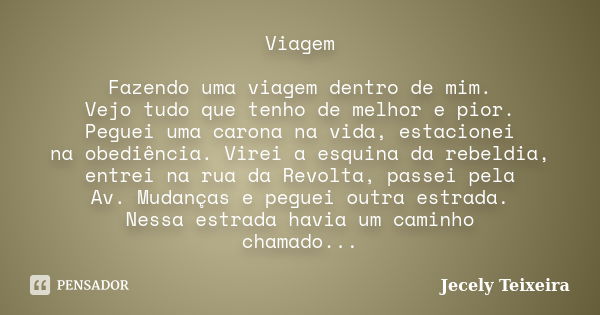 Viagem

Fazendo uma viagem dentro de mim. Vejo tudo que tenho de melhor e pior. Peguei uma carona na vida, estacionei na obediência. Virei a esquina da rebeldia, entrei na rua da Revolta, passei pela Av. Mudanças e peguei outra estrada. Nessa estrada havia um caminho chamado...

PENSADOR

Jecely Teixeira